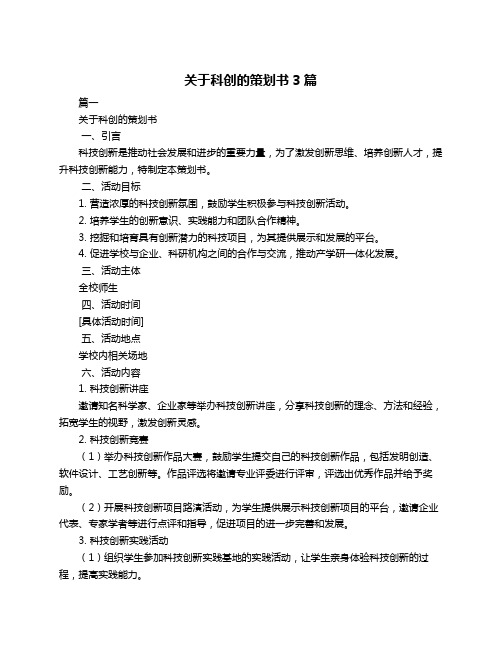 关于科创的策划书 3 篇

篇一

关于科创的策划书

一、引言

科技创新是推动社会发展和进步的重要力量，为了激发创新思维、培养创新人才，提升科技创新能力，特制定本策划书。

二、活动目标

1. 营造浓厚的科技创新氛围，鼓励学生积极参与科技创新活动。

2. 培养学生的创新意识、实践能力和团队合作精神。

3. 挖掘和培育具有创新潜力的科技项目，为其提供展示和发展的平台。

4. 促进学校与企业、科研机构之间的合作与交流，推动产学研一体化发展。

三、活动主体

全校师生

四、活动时间

[具体活动时间]

五、活动地点

学校内相关场地

六、活动内容

1. 科技创新讲座

邀请知名科学家、企业家等举办科技创新讲座，分享科技创新的理念、方法和经验，拓宽学生的视野，激发创新灵感。

2. 科技创新竞赛

（1）举办科技创新作品大赛，鼓励学生提交自己的科技创新作品，包括发明创造、软件设计、工艺创新等。作品评选将邀请专业评委进行评审，评选出优秀作品并给予奖励。

（2）开展科技创新项目路演活动，为学生提供展示科技创新项目的平台，邀请企业代表、专家学者等进行点评和指导，促进项目的进一步完善和发展。

3. 科技创新实践活动

（1）组织学生参加科技创新实践基地的实践活动，让学生亲身体验科技创新的过程，提高实践能力。